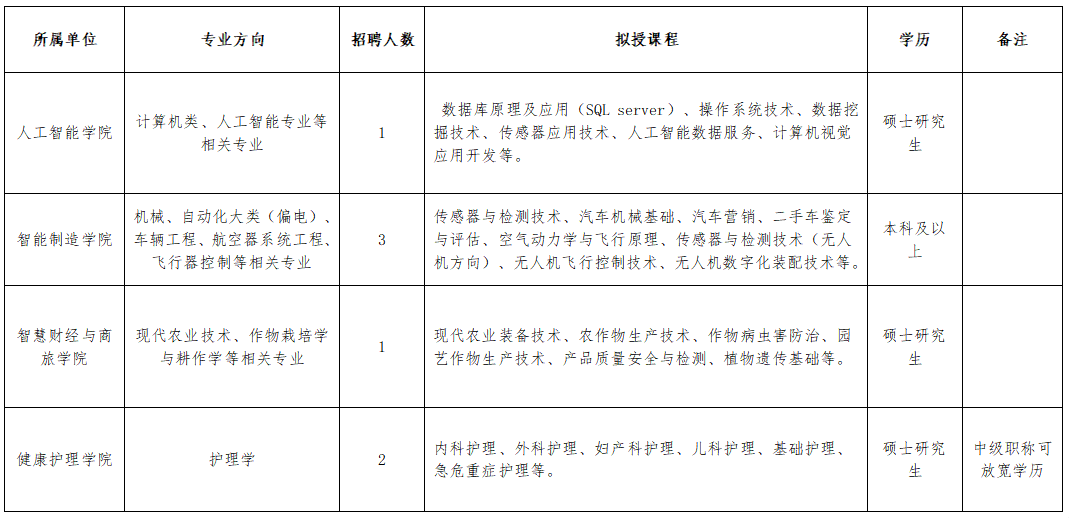 | 所属单位 | 专业方向 | 招聘人数 | 拟授课程 | 学历 | 备注 |
|---|---|---|---|---|---|
| 人工智能学院 | 计算机类、人工智能专业等相关专业 | 1 | 数据库原理及应用（SQL server）、操作系统技术、数据挖掘技术、传感器应用技术、人工智能数据服务、计算机视觉应用开发等。 | 硕士研究生 | |
| 智能制造学院 | 机械、自动化大类（偏电）、车辆工程、航空器系统工程、飞行器控制等相关专业 | 3 | 传感器与检测技术、汽车机械基础、汽车营销、二手车鉴定与评估、空气动力学与飞行原理、传感器与检测技术（无人机方向）、无人机飞行控制技术、无人机数字化装配技术等。 | 本科及以上 | |
| 智慧财经与商旅学院 | 现代农业技术、作物栽培学与耕作学等相关专业 | 1 | 现代农业装备技术、农作物生产技术、作物病虫害防治、园艺作物生产技术、产品质量安全与检测、植物遗传基础等。 | 硕士研究生 | |
| 健康护理学院 | 护理学 | 2 | 内科护理、外科护理、妇产科护理、儿科护理、基础护理、急危重症护理等。 | 硕士研究生 | 中级职称可放宽学历 |